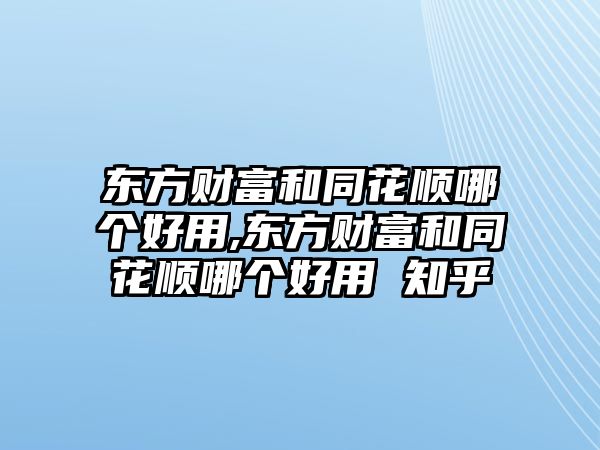 东方财富和同花顺哪个好用,东方财富和同花顺哪个好用 知乎